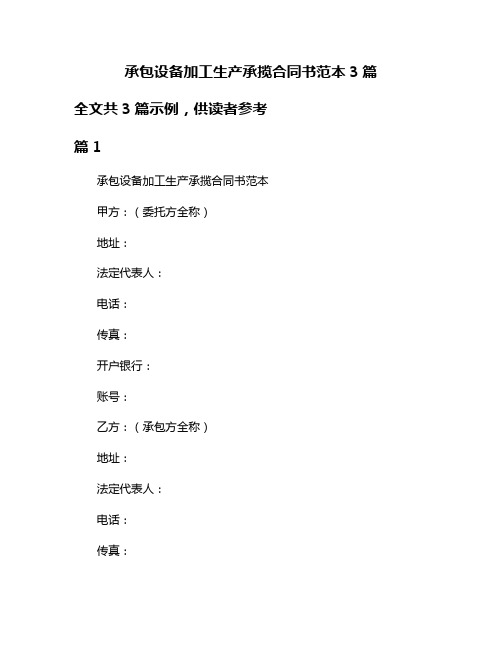 承包设备加工生产承揽合同书范本 3 篇

全文共 3 篇示例，供读者参考

篇 1

承包设备加工生产承揽合同书范本

甲方：（委托方全称）

地址：

法定代表人：

电话：

传真：

开户银行：

账号：

乙方：（承包方全称）

地址：

法定代表人：

电话：

传真：